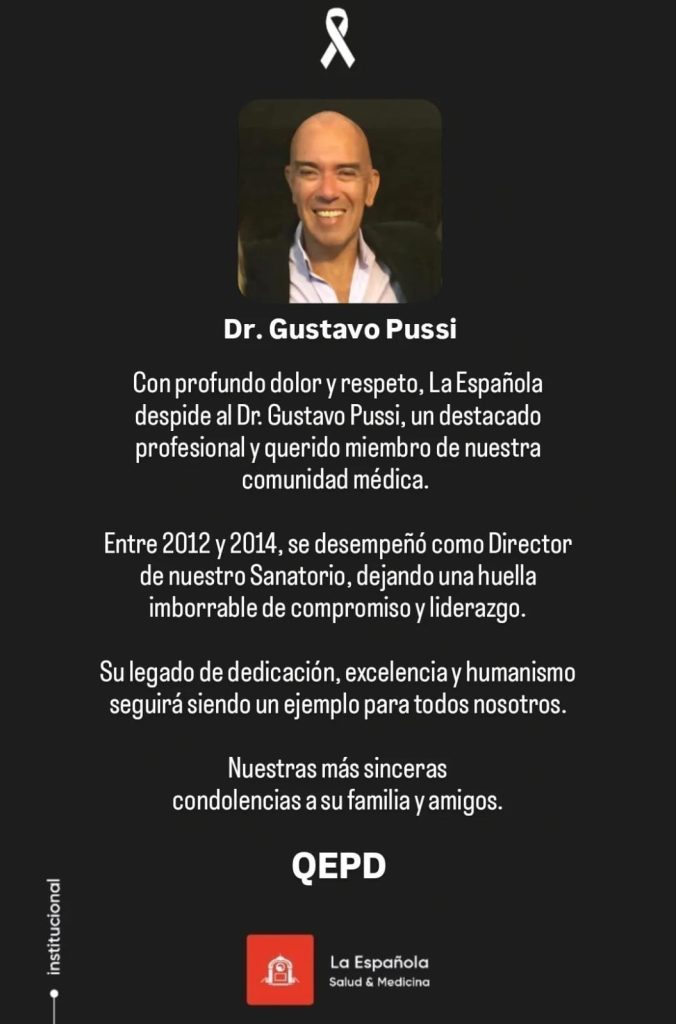 Dr. Gustavo Pussi

Con profundo dolor y respeto, La Española despide al Dr. Gustavo Pussi, un destacado profesional y querido miembro de nuestra comunidad médica.

Entre 2012 y 2014, se desempeñó como Director de nuestro Sanatorio, dejando una huella imborrable de compromiso y liderazgo.

Su legado de dedicación, excelencia y humanismo seguirá siendo un ejemplo para todos nosotros.

Nuestras más sinceras condolencias a su familia y amigos.

QEPD

institucional

La Española
Salud & Medicina